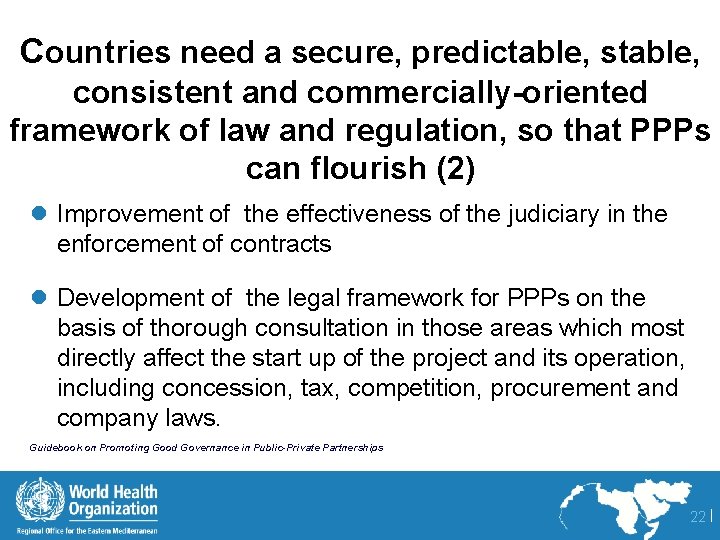 Countries need a secure, predictable, stable, consistent and commercially-oriented framework of law and regulation, so that PPPs can flourish (2)

Improvement of the effectiveness of the judiciary in the enforcement of contracts

Development of the legal framework for PPPs on the basis of thorough consultation in those areas which most directly affect the start up of the project and its operation, including concession, tax, competition, procurement and company laws.

Guidebook on Promoting Good Governance in Public-Private Partnerships

World Health Organization
Regional Office for the Eastern Mediterranean

22 |